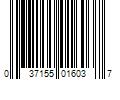 0 37155 01603 7